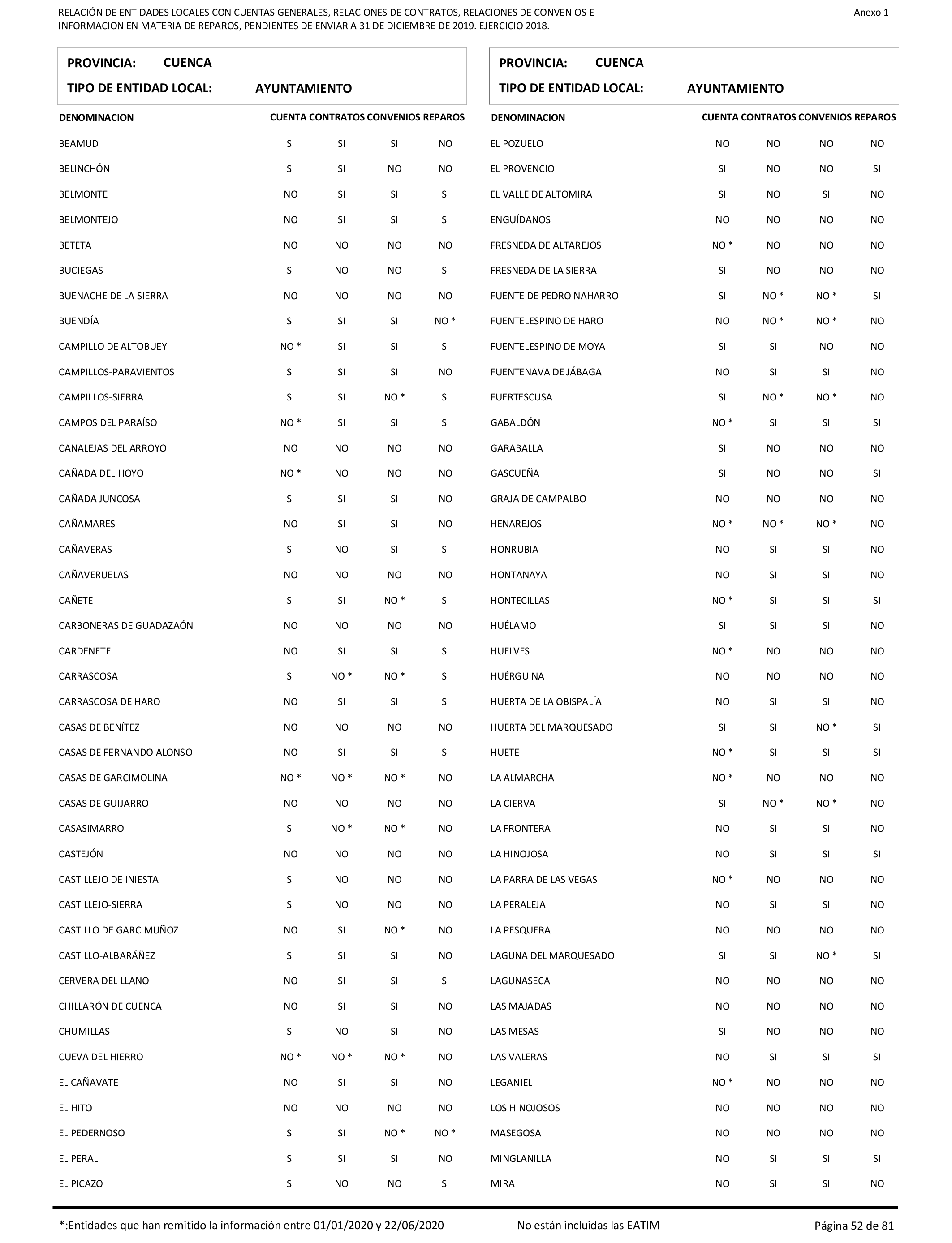 RELACIÓN DE ENTIDADES LOCALES CON CUENTAS GENERALES, RELACIONES DE CONTRATOS, RELACIONES DE CONVENIOS E INFORMACION EN MATERIA DE REPAROS, PENDIENTES DE ENVIAR A 31 DE DICIEMBRE DE 2019. EJERCICIO 2018.

Anexo 1

PROVINCIA: CUENCA
TIPO DE ENTIDAD LOCAL: AYUNTAMIENTO

| DENOMINACION | CUENTA | CONTRATOS | CONVENIOS | REPAROS |
|---|---|---|---|---|
| BEAMUD | SI | SI | SI | NO |
| BELINCHÓN | SI | SI | NO | NO |
| BELMONTE | NO | SI | SI | SI |
| BELMONTEJO | NO | SI | SI | SI |
| BETETA | NO | NO | NO | NO |
| BUCIEGAS | SI | NO | NO | SI |
| BUENACHE DE LA SIERRA | NO | NO | NO | NO |
| BUENDÍA | SI | SI | SI | NO * |
| CAMPILLO DE ALTOBUEY | NO * | SI | SI | SI |
| CAMPILLOS-PARAVIENTOS | SI | SI | SI | NO |
| CAMPILLOS-SIERRA | SI | SI | NO * | SI |
| CAMPOS DEL PARAÍSO | NO * | SI | SI | SI |
| CANALEJAS DEL ARROYO | NO | NO | NO | NO |
| CAÑADA DEL HOYO | NO * | NO | NO | NO |
| CAÑADA JUNCOSA | SI | SI | SI | NO |
| CAÑAMARES | NO | SI | SI | NO |
| CAÑAVERAS | SI | NO | SI | SI |
| CAÑAVERUELAS | NO | NO | NO | NO |
| CAÑETE | SI | SI | NO * | SI |
| CARBONERAS DE GUADAZAÓN | NO | NO | NO | NO |
| CARDENETE | NO | SI | SI | SI |
| CARRASCOSA | SI | NO * | NO * | SI |
| CARRASCOSA DE HARO | NO | SI | SI | SI |
| CASAS DE BENÍTEZ | NO | NO | NO | NO |
| CASAS DE FERNANDO ALONSO | NO | SI | SI | SI |
| CASAS DE GARCIMOLINA | NO * | NO * | NO * | NO |
| CASAS DE GUIJARRO | NO | NO | NO | NO |
| CASASIMARRO | SI | NO * | NO * | NO |
| CASTEJÓN | NO | NO | NO | NO |
| CASTILLEJO DE INIESTA | SI | NO | NO | NO |
| CASTILLEJO-SIERRA | SI | NO | NO | NO |
| CASTILLO DE GARCIMUÑOZ | NO | SI | NO * | NO |
| CASTILLO-ALBARÁÑEZ | SI | SI | SI | NO |
| CERVERA DEL LLANO | NO | SI | SI | SI |
| CHILLARÓN DE CUENCA | NO | SI | SI | NO |
| CHUMILLAS | SI | NO | SI | NO |
| CUEVA DEL HIERRO | NO * | NO * | NO * | NO |
| EL CAÑAVATE | NO | SI | SI | NO |
| EL HITO | NO | NO | NO | NO |
| EL PEDERNOSO | SI | SI | NO * | NO * |
| EL PERAL | SI | SI | SI | NO |
| EL PICAZO | SI | NO | NO | SI |

PROVINCIA: CUENCA
TIPO DE ENTIDAD LOCAL: AYUNTAMIENTO

| DENOMINACION | CUENTA | CONTRATOS | CONVENIOS | REPAROS |
|---|---|---|---|---|
| EL POZUELO | NO | NO | NO | NO |
| EL PROVENCIO | SI | NO | NO | SI |
| EL VALLE DE ALTOMIRA | SI | NO | SI | NO |
| ENGUÍDANOS | NO | NO | NO | NO |
| FRESNEDA DE ALTAREJOS | NO * | NO | NO | NO |
| FRESNEDA DE LA SIERRA | SI | NO | NO | NO |
| FUENTE DE PEDRO NAHARRO | SI | NO * | NO * | SI |
| FUENTELESPINO DE HARO | NO | NO * | NO * | NO |
| FUENTELESPINO DE MOYA | SI | SI | NO | NO |
| FUENTENAVA DE JÁBAGA | NO | SI | SI | NO |
| FUERTESCUSA | SI | NO * | NO * | NO |
| GABALDÓN | NO * | SI | SI | SI |
| GARABALLA | SI | NO | NO | NO |
| GASCUEÑA | SI | NO | NO | SI |
| GRAJA DE CAMPALBO | NO | NO | NO | NO |
| HENAREJOS | NO * | NO * | NO * | NO |
| HONRUBIA | NO | SI | SI | NO |
| HONTANAYA | NO | SI | SI | NO |
| HONTECILLAS | NO * | SI | SI | SI |
| HUÉLAMO | SI | SI | SI | NO |
| HUELVES | NO * | NO | NO | NO |
| HUÉRGUINA | NO | NO | NO | NO |
| HUERTA DE LA OBISPALÍA | NO | SI | SI | NO |
| HUERTA DEL MARQUESADO | SI | SI | NO * | SI |
| HUETE | NO * | SI | SI | SI |
| LA ALMARCHA | NO * | NO | NO | NO |
| LA CIERVA | SI | NO * | NO * | NO |
| LA FRONTERA | NO | SI | SI | NO |
| LA HINOJOSA | NO | SI | SI | SI |
| LA PARRA DE LAS VEGAS | NO * | NO | NO | NO |
| LA PERALEJA | NO | SI | SI | NO |
| LA PESQUERA | NO | NO | NO | NO |
| LAGUNA DEL MARQUESADO | SI | SI | NO * | SI |
| LAGUNASECA | NO | NO | NO | NO |
| LAS MAJADAS | NO | NO | NO | NO |
| LAS MESAS | SI | NO | NO | NO |
| LAS VALERAS | NO | SI | SI | SI |
| LEGANIEL | NO * | NO | NO | NO |
| LOS HINOJOSOS | NO | NO | NO | NO |
| MASEGOSA | NO | NO | NO | NO |
| MINGLANILLA | NO | SI | SI | SI |
| MIRA | NO | SI | SI | NO |

*:Entidades que han remitido la información entre 01/01/2020 y 22/06/2020    No están incluidas las EATIM    Página 52 de 81